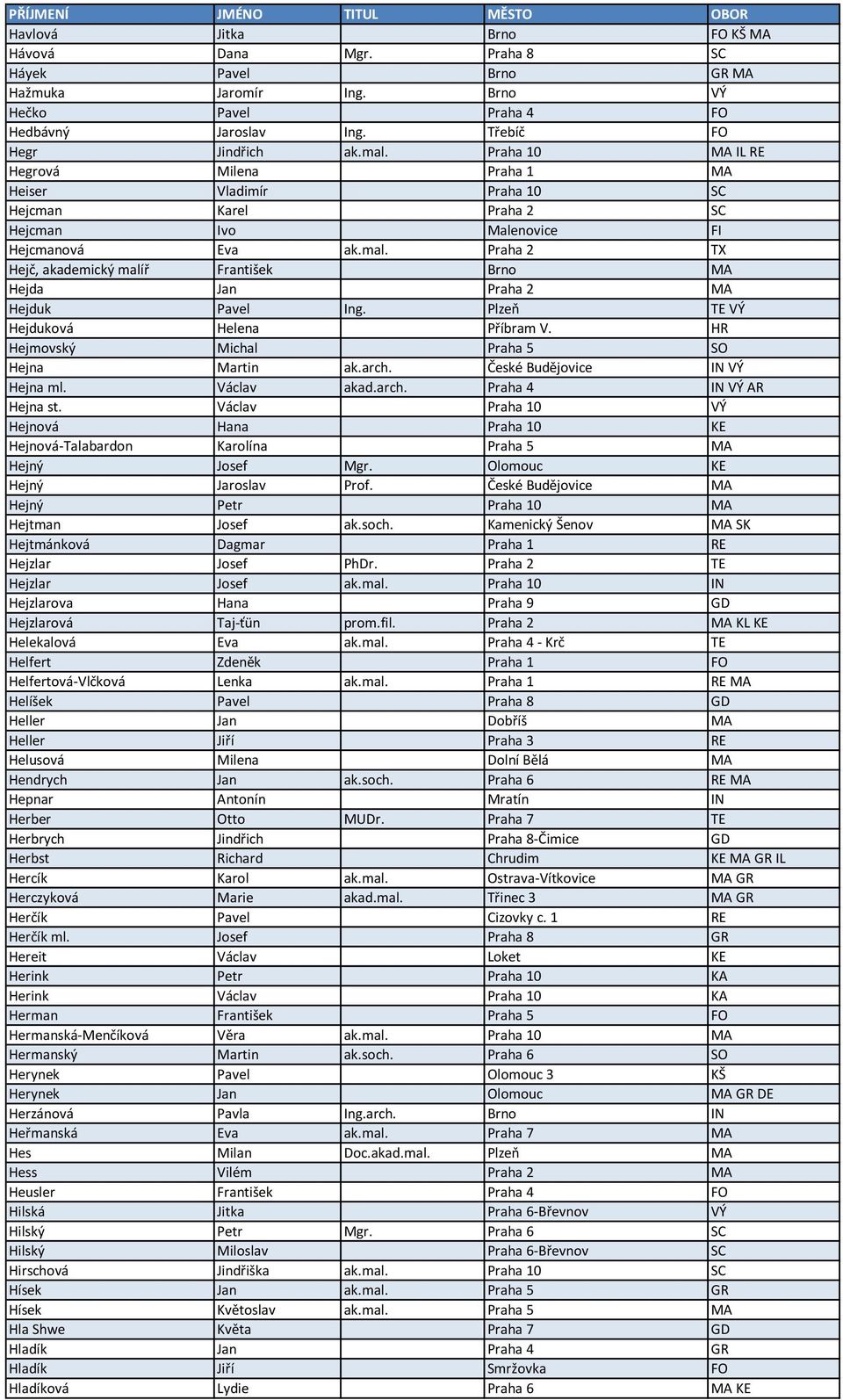 | PŘÍJMENÍ | JMÉNO | TITUL | MĚSTO | OBOR |
|---|---|---|---|---|
| Havlová | Jitka | | Brno | FO KŠ MA |
| Hávová | Dana | Mgr. | Praha 8 | SC |
| Háyek | Pavel | | Brno | GR MA |
| Hažmuka | Jaromír | Ing. | Brno | VÝ |
| Hečko | Pavel | | Praha 4 | FO |
| Hedbávný | Jaroslav | Ing. | Třebíč | FO |
| Hegr | Jindřich | ak.mal. | Praha 10 | MA IL RE |
| Hegrová | Milena | | Praha 1 | MA |
| Heiser | Vladimír | | Praha 10 | SC |
| Hejcman | Karel | | Praha 2 | SC |
| Hejcman | Ivo | | Malenovice | FI |
| Hejcmanová | Eva | ak.mal. | Praha 2 | TX |
| Hejč, akademický malíř | František | | Brno | MA |
| Hejda | Jan | | Praha 2 | MA |
| Hejduk | Pavel | Ing. | Plzeň | TE VÝ |
| Hejduková | Helena | | Příbram V. | HR |
| Hejmovský | Michal | | Praha 5 | SO |
| Hejna | Martin | ak.arch. | České Budějovice | IN VÝ |
| Hejna ml. | Václav | akad.arch. | Praha 4 | IN VÝ AR |
| Hejna st. | Václav | | Praha 10 | VÝ |
| Hejnová | Hana | | Praha 10 | KE |
| Hejnová-Talabardon | Karolína | | Praha 5 | MA |
| Hejný | Josef | Mgr. | Olomouc | KE |
| Hejný | Jaroslav | Prof. | České Budějovice | MA |
| Hejný | Petr | | Praha 10 | MA |
| Hejtman | Josef | ak.soch. | Kamenický Šenov | MA SK |
| Hejtmánková | Dagmar | | Praha 1 | RE |
| Hejzlar | Josef | PhDr. | Praha 2 | TE |
| Hejzlar | Josef | ak.mal. | Praha 10 | IN |
| Hejzlarova | Hana | | Praha 9 | GD |
| Hejzlarová | Taj-ťün | prom.fil. | Praha 2 | MA KL KE |
| Helekalová | Eva | ak.mal. | Praha 4 - Krč | TE |
| Helfert | Zdeněk | | Praha 1 | FO |
| Helfertová-Vlčková | Lenka | ak.mal. | Praha 1 | RE MA |
| Helíšek | Pavel | | Praha 8 | GD |
| Heller | Jan | | Dobříš | MA |
| Heller | Jiří | | Praha 3 | RE |
| Helusová | Milena | | Dolní Bělá | MA |
| Hendrych | Jan | ak.soch. | Praha 6 | RE MA |
| Hepnar | Antonín | | Mratín | IN |
| Herber | Otto | MUDr. | Praha 7 | TE |
| Herbrych | Jindřich | | Praha 8-Čimice | GD |
| Herbst | Richard | | Chrudim | KE MA GR IL |
| Hercík | Karol | ak.mal. | Ostrava-Vítkovice | MA GR |
| Herczyková | Marie | akad.mal. | Třinec 3 | MA GR |
| Herčík | Pavel | | Cizovky c. 1 | RE |
| Herčík ml. | Josef | | Praha 8 | GR |
| Hereit | Václav | | Loket | KE |
| Herink | Petr | | Praha 10 | KA |
| Herink | Václav | | Praha 10 | KA |
| Herman | František | | Praha 5 | FO |
| Hermanská-Menčíková | Věra | ak.mal. | Praha 10 | MA |
| Hermanský | Martin | ak.soch. | Praha 6 | SO |
| Herynek | Pavel | | Olomouc 3 | KŠ |
| Herynek | Jan | | Olomouc | MA GR DE |
| Herzánová | Pavla | Ing.arch. | Brno | IN |
| Heřmanská | Eva | ak.mal. | Praha 7 | MA |
| Hes | Milan | Doc.akad.mal. | Plzeň | MA |
| Hess | Vilém | | Praha 2 | MA |
| Heusler | František | | Praha 4 | FO |
| Hilská | Jitka | | Praha 6-Břevnov | VÝ |
| Hilský | Petr | Mgr. | Praha 6 | SC |
| Hilský | Miloslav | | Praha 6-Břevnov | SC |
| Hirschová | Jindřiška | ak.mal. | Praha 10 | SC |
| Hísek | Jan | ak.mal. | Praha 5 | GR |
| Hísek | Květoslav | ak.mal. | Praha 5 | MA |
| Hla Shwe | Květa | | Praha 7 | GD |
| Hladík | Jan | | Praha 4 | GR |
| Hladík | Jiří | | Smržovka | FO |
| Hladíková | Lydie | | Praha 6 | MA KE |